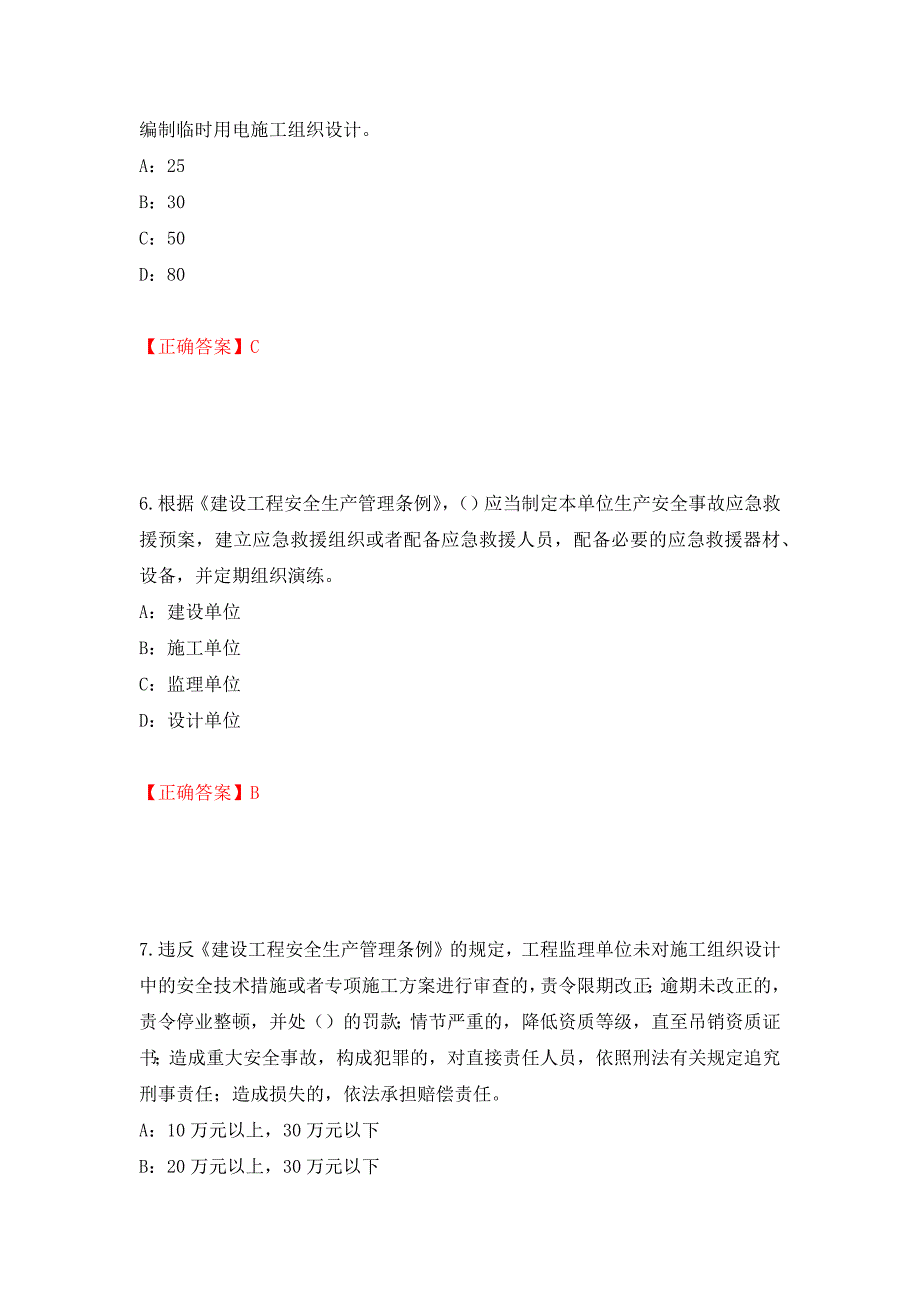 编制临时用电施工组织设计。

A：25

B：30

C：50

D：80

【正确答案】C

6.根据《建设工程安全生产管理条例》,（）应当制定本单位生产安全事故应急救援预案，建立应急救援组织或者配备应急救援人员，配备必要的应急救援器材、设备，并定期组织演练。

A：建设单位

B：施工单位

C：监理单位

D：设计单位

【正确答案】B

7.违反《建设工程安全生产管理条例》的规定，工程监理单位未对施工组织设计中的安全技术措施或者专项施工方案进行审查的，责令限期改正;逾期未改正的，责令停业整顿，并处（）的罚款;情节严重的，降低资质等级，直至吊销资质证书;造成重大安全事故，构成犯罪的，对直接责任人员，依照刑法有关规定追究刑事责任；造成损失的，依法承担赔偿责任。

A：10万元以上，30万元以下

B：20万元以上，30万元以下